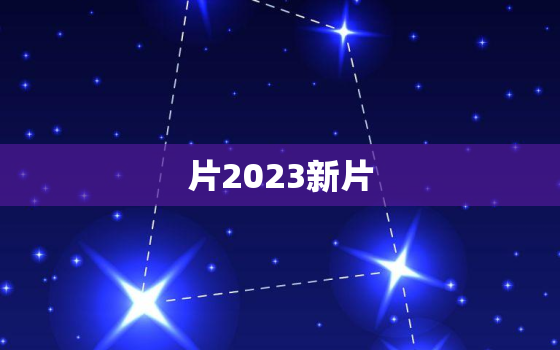 片2023新片